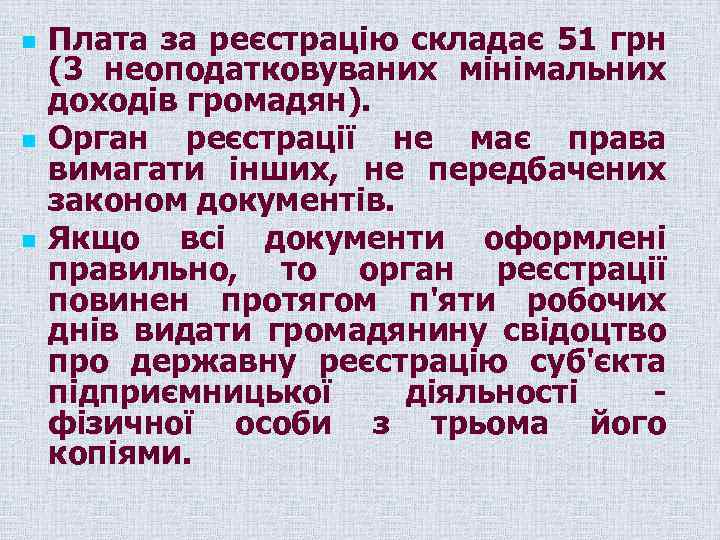 Плата за реєстрацію складає 51 грн (3 неоподатковуваних мінімальних доходів громадян).

Орган реєстрації не має права вимагати інших, не передбачених законом документів.

Якщо всі документи оформлені правильно, то орган реєстрації повинен протягом п'яти робочих днів видати громадянину свідоцтво про державну реєстрацію суб'єкта підприємницької діяльності - фізичної особи з трьома його копіями.